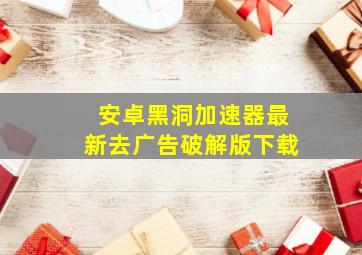 安卓黑洞加速器最新去广告破解版下载